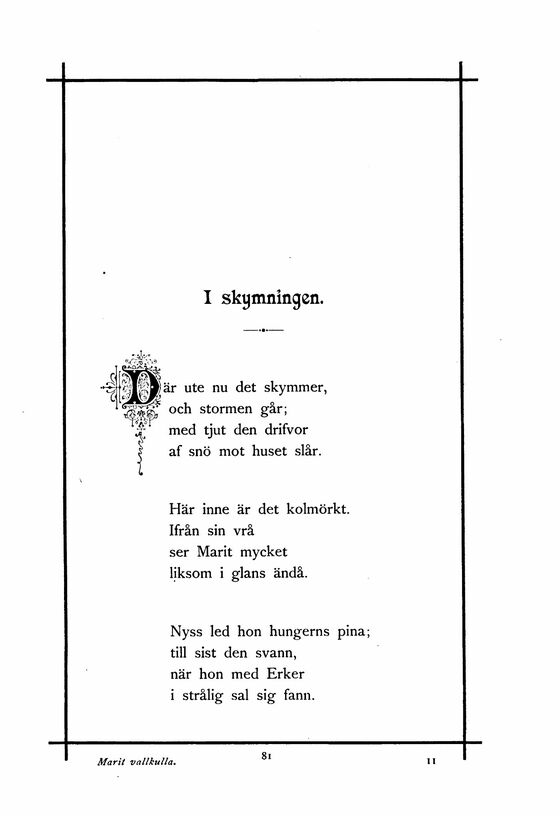 I skymningen.

Där ute nu det skymmer,
och stormen går;
med tjut den drifvor
af snö mot huset slår.

Här inne är det kolmörkt.
Ifrån sin vrå
ser Marit mycket
liksom i glans ändå.

Nyss led hon hungerns pina;
till sist den svann,
när hon med Erker
i strålig sal sig fann.

Marit vallkulla. 81 11